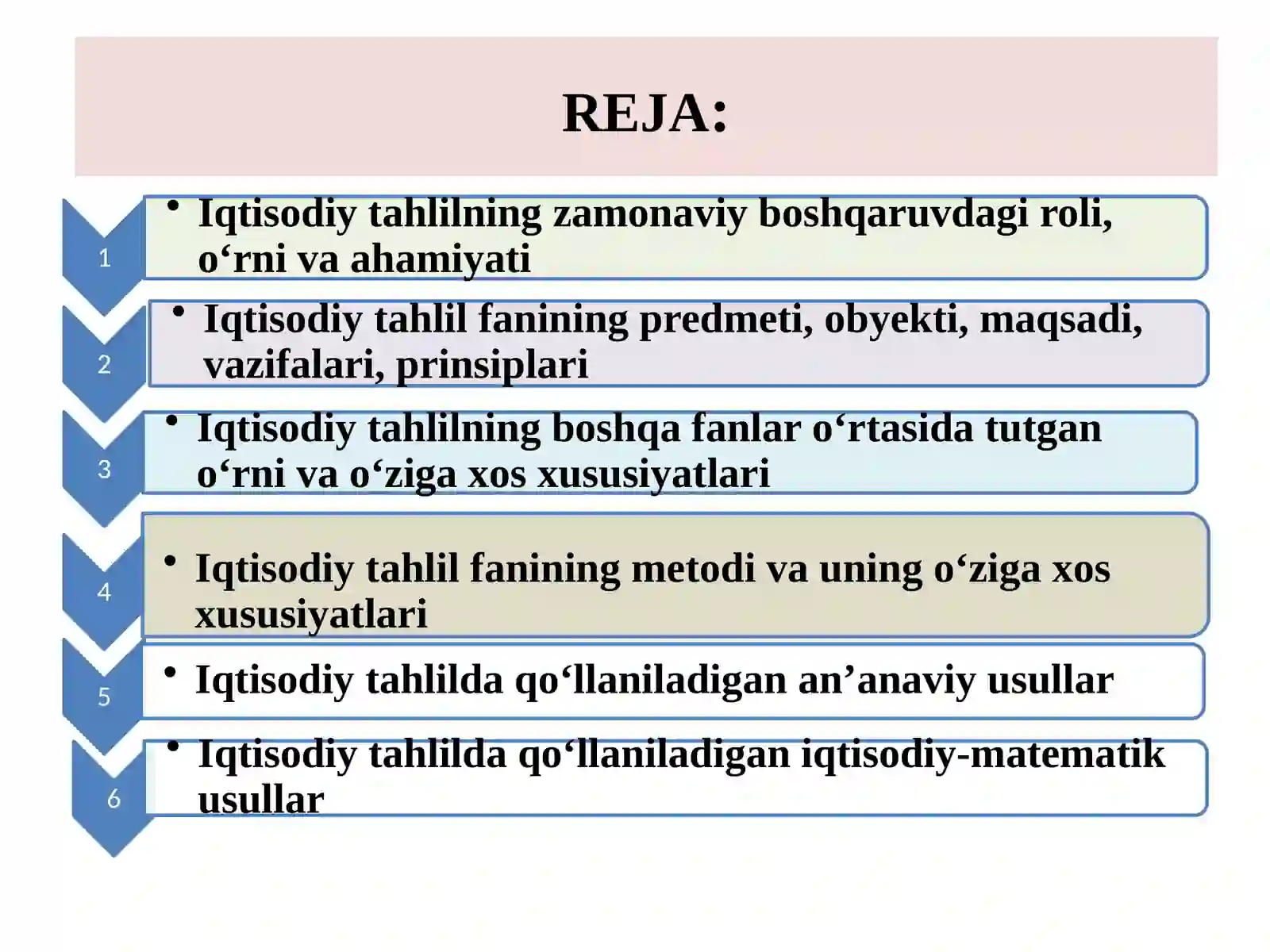 REJA:

1

• Iqtisodiy tahlilning zamonaviy boshqaruvdagi roli, o‘rni va ahamiyati

2

• Iqtisodiy tahlil fanining predmeti, obyekti, maqsadi, vazifalari, prinsiplari

3

• Iqtisodiy tahlilning boshqa fanlar o‘rtasida tutgan o‘rni va o‘ziga xos xususiyatlari

4

• Iqtisodiy tahlil fanining metodi va uning o‘ziga xos xususiyatlari

5

• Iqtisodiy tahlilda qo‘llaniladigan an’anaviy usullar

6

• Iqtisodiy tahlilda qo‘llaniladigan iqtisodiy-matematik usullar